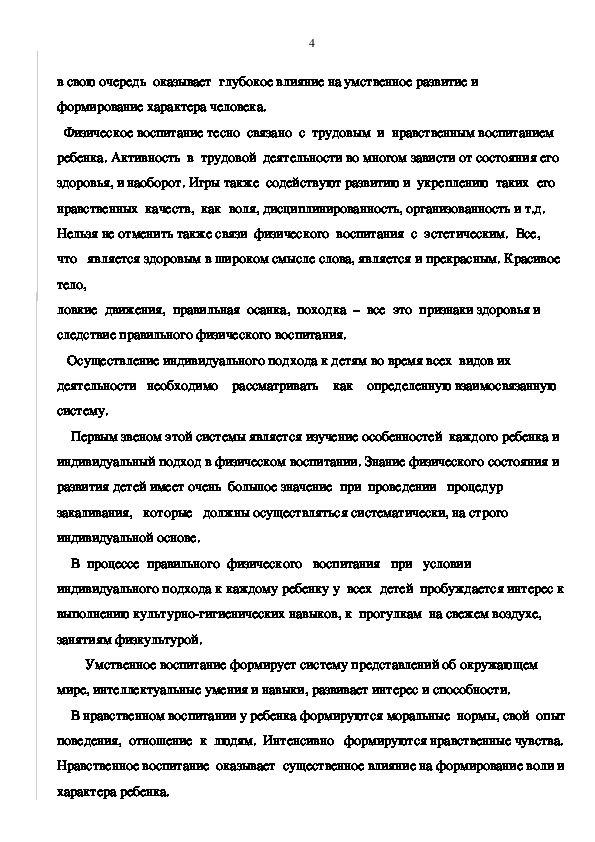 4

в свою очередь оказывает глубокое влияние на умственное развитие и формирование характера человека.

Физическое воспитание тесно связано с трудовым и нравственным воспитанием ребенка. Активность в трудовой деятельности во многом зависти от состояния его здоровья, и наоборот. Игры также содействуют развитию и укреплению таких его нравственных качеств, как воля, дисциплинированность, организованность и т.д. Нельзя не отменить также связи физического воспитания с эстетическим. Все, что является здоровым в широком смысле слова, является и прекрасным. Красивое тело,

ловкие движения, правильная осанка, походка – все это признаки здоровья и следствие правильного физического воспитания.

Осуществление индивидуального подхода к детям во время всех видов их деятельности необходимо рассматривать как определенную взаимосвязанную систему.

Первым звеном этой системы является изучение особенностей каждого ребенка и индивидуальный подход в физическом воспитании. Знание физического состояния и развития детей имеет очень большое значение при проведении процедур закаливания, которые должны осуществляться систематически, на строго индивидуальной основе.

В процессе правильного физического воспитания при условии индивидуального подхода к каждому ребенку у всех детей пробуждается интерес к выполнению культурно-гигиенических навыков, к прогулкам на свежем воздухе, занятиям физкультурой.

Умственное воспитание формирует систему представлений об окружающем мире, интеллектуальные умения и навыки, развивает интерес и способности.

В нравственном воспитании у ребенка формируются моральные нормы, свой опыт поведения, отношение к людям. Интенсивно формируются нравственные чувства. Нравственное воспитание оказывает существенное влияние на формирование воли и характера ребенка.